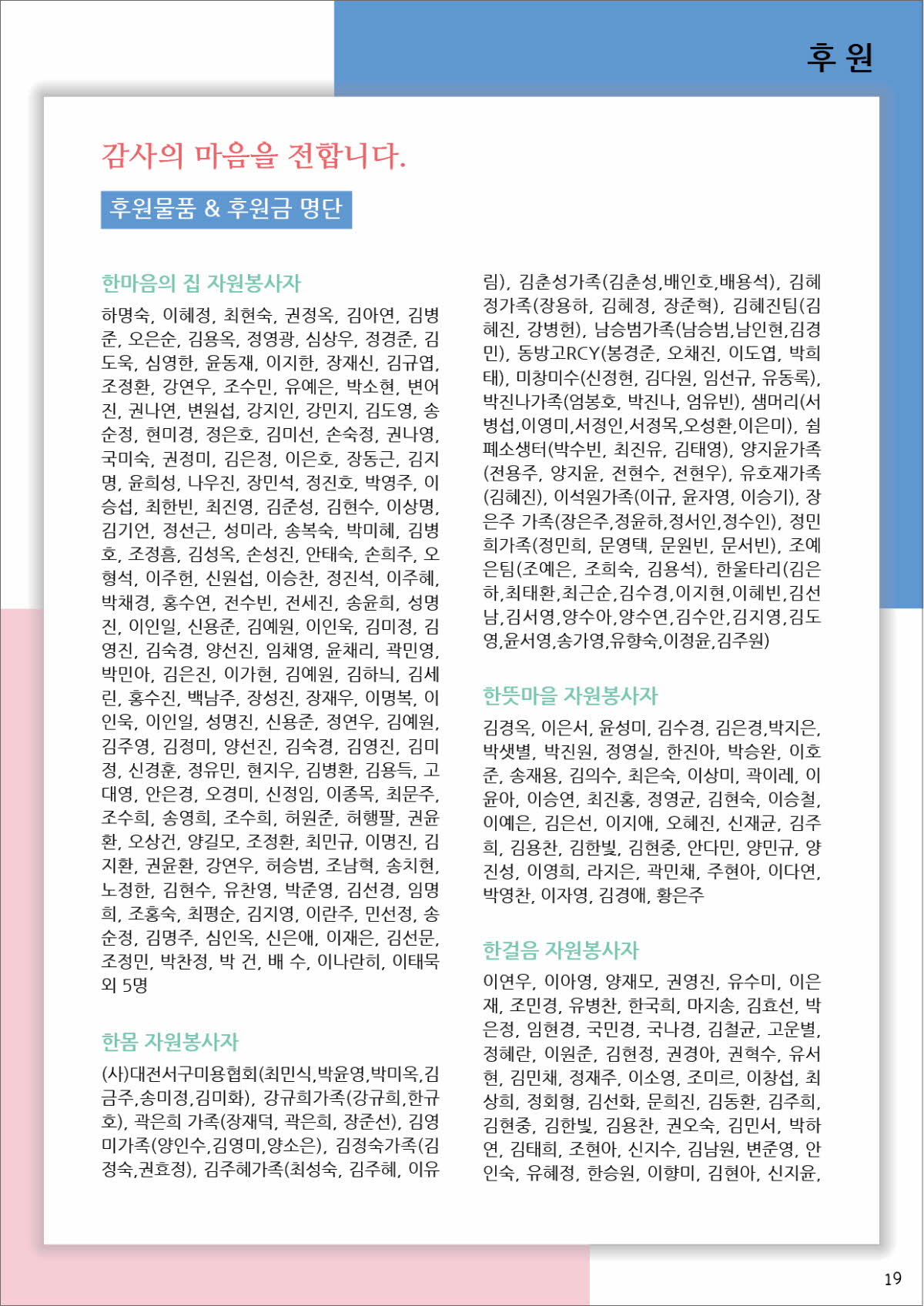 후 원

감사의 마음을 전합니다.

후원물품 & 후원금 명단

한마음의 집 자원봉사자

하명숙, 이혜정, 최현숙, 권정옥, 김아연, 김병준, 오은순, 김용옥, 정영광, 심상우, 정경준, 김도욱, 심영한, 윤동재, 이지한, 장재신, 김규엽, 조정환, 강연우, 조수민, 유예은, 박소현, 변어진, 권나연, 변원섭, 강지인, 강민지, 김도영, 송순정, 현미경, 정은호, 김미선, 손숙정, 권나영, 국미숙, 권정미, 김은정, 이은호, 장동근, 김지명, 윤희성, 나우진, 장민석, 정진호, 박영주, 이승섭, 최한빈, 최진영, 김준성, 김현수, 이상명, 김기언, 정선근, 성미라, 송복숙, 박미혜, 김병호, 조정흠, 김성옥, 손성진, 안태숙, 손희주, 오형석, 이주헌, 신원섭, 이승찬, 정진석, 이주혜, 박채경, 홍수연, 전수빈, 전세진, 송윤희, 성명진, 이인일, 신용준, 김예원, 이인욱, 김미정, 김영진, 김숙경, 양선진, 임채영, 윤채리, 곽민영, 박민아, 김은진, 이가현, 김예원, 김하늬, 김세린, 홍수진, 백남주, 장성진, 장재우, 이명복, 이인욱, 이인일, 성명진, 신용준, 정연우, 김예원, 김주영, 김정미, 양선진, 김숙경, 김영진, 김미정, 신경훈, 정유민, 현지우, 김병환, 김용득, 고대영, 안은경, 오경미, 신정임, 이종목, 최문주, 조수희, 송영희, 조수희, 허원준, 허행팔, 권윤환, 오상건, 양길모, 조정환, 최민규, 이명진, 김지환, 권윤환, 강연우, 허승범, 조남혁, 송치현, 노정한, 김현수, 유찬영, 박준영, 김선경, 임명희, 조홍숙, 최평순, 김지영, 이란주, 민선정, 송순정, 김명주, 심인옥, 신은애, 이재은, 김선문, 조정민, 박찬정, 박 건, 배 수, 이나란히, 이태묵 외 5명

한몸 자원봉사자

(사)대전서구미용협회(최민식,박윤영,박미옥,김금주,송미정,김미화), 강규희가족(강규희,한규호), 곽은희 가족(장재덕, 곽은희, 장준선), 김영미가족(양인수,김영미,양소은), 김정숙가족(김정숙,권효정), 김주혜가족(최성숙, 김주혜, 이유림), 김춘성가족(김춘성,배인호,배용석), 김혜정가족(장용하, 김혜정, 장준혁), 김혜진팀(김혜진, 강병헌), 남승범가족(남승범,남인현,김경민), 동방고RCY(봉경준, 오채진, 이도엽, 박희태), 미창미수(신정현, 김다원, 임선규, 유동록), 박진나가족(엄봉호, 박진나, 엄유빈), 샘머리(서병섭,이영미,서정인,서정목,오성환,이은미), 쉼폐소생터(박수빈, 최진유, 김태영), 양지윤가족(전용주, 양지윤, 전현수, 전현우), 유호재가족(김혜진), 이석원가족(이규, 윤자영, 이승기), 장은주 가족(장은주,정윤하,정서인,정수인), 정민희가족(정민희, 문영택, 문원빈, 문서빈), 조예은팀(조예은, 조희숙, 김용석), 한울타리(김은하,최태환,최근순,김수경,이지현,이혜빈,김선남,김서영,양수아,양수연,김수안,김지영,김도영,윤서영,송가영,유향숙,이정윤,김주원)

한뜻마을 자원봉사자

김경옥, 이은서, 윤성미, 김수경, 김은경,박지은, 박샛별, 박진원, 정영실, 한진아, 박승완, 이호준, 송재용, 김의수, 최은숙, 이상미, 곽이레, 이윤아, 이승연, 최진홍, 정영균, 김현숙, 이승철, 이예은, 김은선, 이지애, 오혜진, 신재균, 김주희, 김용찬, 김한빛, 김현중, 안다민, 양민규, 양진성, 이영희, 라지은, 곽민채, 주현아, 이다연, 박영찬, 이자영, 김경애, 황은주

한걸음 자원봉사자

이연우, 이아영, 양재모, 권영진, 유수미, 이은재, 조민경, 유병찬, 한국희, 마지송, 김효선, 박은정, 임현경, 국민경, 국나경, 김철균, 고운별, 정혜란, 이원준, 김현정, 권경아, 권혁수, 유서현, 김민채, 정재주, 이소영, 조미르, 이창섭, 최상희, 정회형, 김선화, 문희진, 김동환, 김주희, 김현중, 김한빛, 김용찬, 권오숙, 김민서, 박하연, 김태희, 조현아, 신지수, 김남원, 변준영, 안인숙, 유혜정, 한승원, 이향미, 김현아, 신지윤,

19